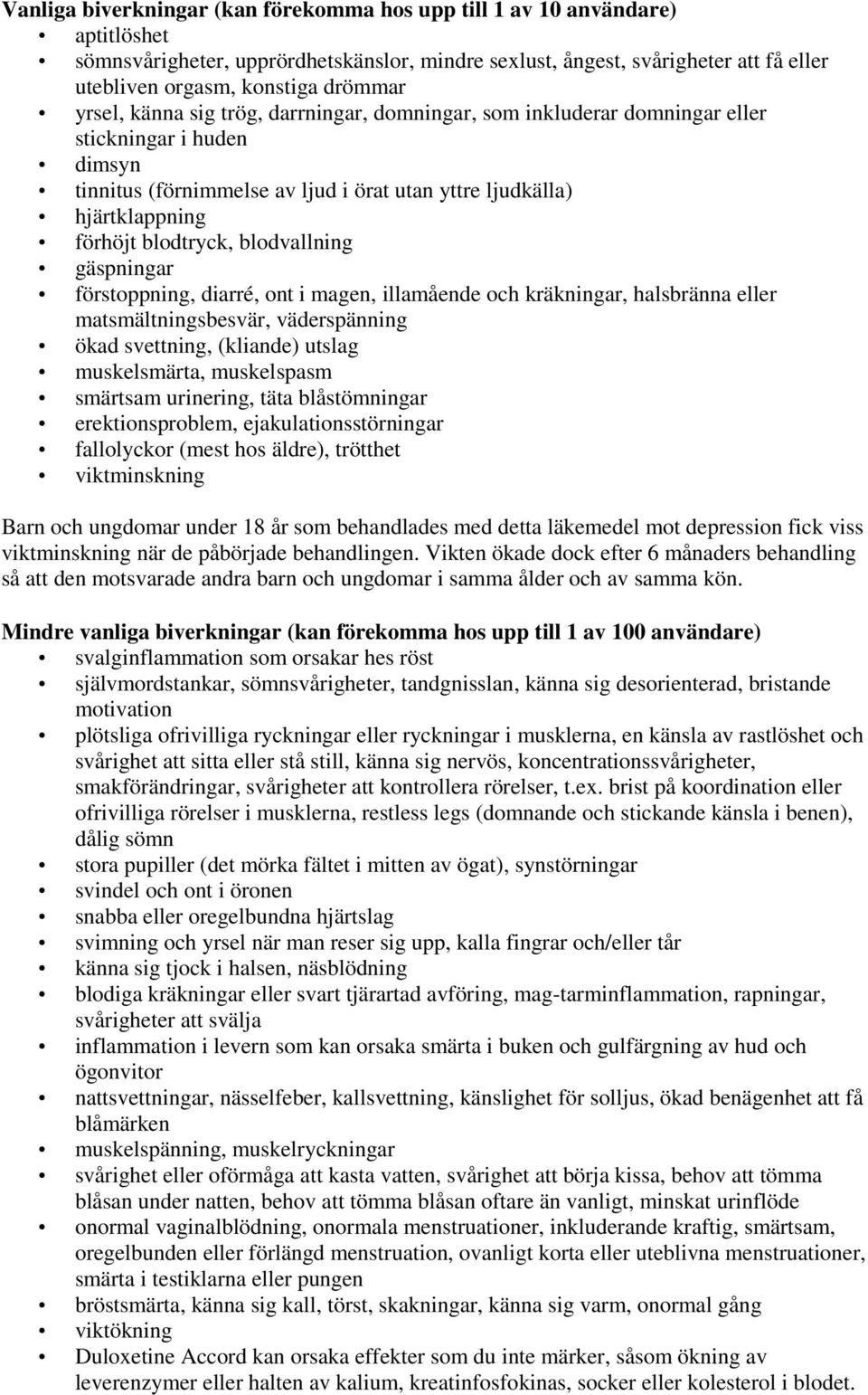 Vanliga biverkningar (kan förekomma hos upp till 1 av 10 användare)
• aptitlöshet
• sömnsvårigheter, upprördhetskänslor, mindre sexlust, ångest, svårigheter att få eller utebliven orgasm, konstiga drömmar
• yrsel, känna sig trög, darrningar, domningar, som inkluderar domningar eller stickningar i huden
• dimsyn
• tinnitus (förnimmelse av ljud i örat utan yttre ljudkälla)
• hjärtklappning
• förhöjt blodtryck, blodvallning
• gäspningar
• förstoppning, diarré, ont i magen, illamående och kräkningar, halsbränna eller matsmältningsbesvär, väderspänning
• ökad svettning, (kliande) utslag
• muskelsmärta, muskelspasm
• smärtsam urinering, täta blåstömningar
• erektionsproblem, ejakulationsstörningar
• fallolyckor (mest hos äldre), trötthet
• viktminskning

Barn och ungdomar under 18 år som behandlades med detta läkemedel mot depression fick viss viktminskning när de påbörjade behandlingen. Vikten ökade dock efter 6 månaders behandling så att den motsvarade andra barn och ungdomar i samma ålder och av samma kön.

Mindre vanliga biverkningar (kan förekomma hos upp till 1 av 100 användare)
• svalginflammation som orsakar hes röst
• självmordstankar, sömnsvårigheter, tandgnisslan, känna sig desorienterad, bristande motivation
• plötsliga ofrivilliga ryckningar eller ryckningar i musklerna, en känsla av rastlöshet och svårighet att sitta eller stå still, känna sig nervös, koncentrationssvårigheter, smakförändringar, svårigheter att kontrollera rörelser, t.ex. brist på koordination eller ofrivilliga rörelser i musklerna, restless legs (domnande och stickande känsla i benen), dålig sömn
• stora pupiller (det mörka fältet i mitten av ögat), synstörningar
• svindel och ont i öronen
• snabba eller oregelbundna hjärtslag
• svimning och yrsel när man reser sig upp, kalla fingrar och/eller tår
• känna sig tjock i halsen, näsblödning
• blodiga kräkningar eller svart tjärartad avföring, mag-tarminflammation, rapningar, svårigheter att svälja
• inflammation i levern som kan orsaka smärta i buken och gulfärgning av hud och ögonvitor
• nattsvettningar, nässelfeber, kallsvettning, känslighet för solljus, ökad benägenhet att få blåmärken
• muskelspänning, muskelryckningar
• svårighet eller oförmåga att kasta vatten, svårighet att börja kissa, behov att tömma blåsan under natten, behov att tömma blåsan oftare än vanligt, minskat urinflöde
• onormal vaginalblödning, onormala menstruationer, inkluderande kraftig, smärtsam, oregelbunden eller förlängd menstruation, ovanligt korta eller uteblivna menstruationer, smärta i testiklarna eller pungen
• bröstsmärta, känna sig kall, törst, skakningar, känna sig varm, onormal gång
• viktökning
• Duloxetine Accord kan orsaka effekter som du inte märker, såsom ökning av leverenzymer eller halten av kalium, kreatinfosfokinas, socker eller kolesterol i blodet.